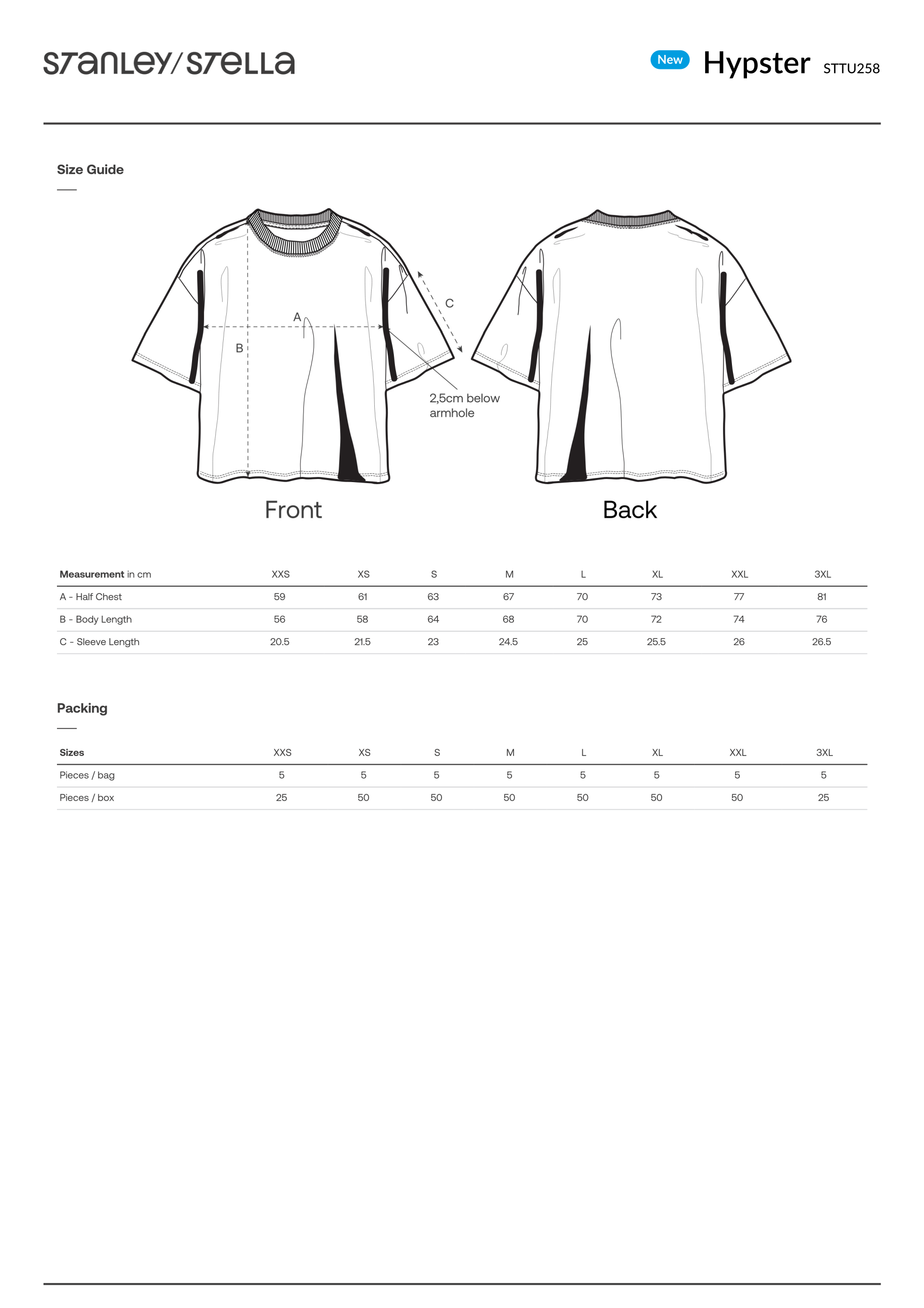 STANLEY/STELLA

New Hypster STTU258

Size Guide

A

B

C

2,5cm below armhole

Front

Back

| Measurement in cm | XXS | XS | S | M | L | XL | XXL | 3XL |
|---|---|---|---|---|---|---|---|---|
| A - Half Chest | 59 | 61 | 63 | 67 | 70 | 73 | 77 | 81 |
| B - Body Length | 56 | 58 | 64 | 68 | 70 | 72 | 74 | 76 |
| C - Sleeve Length | 20.5 | 21.5 | 23 | 24.5 | 25 | 25.5 | 26 | 26.5 |

Packing

| Sizes | XXS | XS | S | M | L | XL | XXL | 3XL |
|---|---|---|---|---|---|---|---|---|
| Pieces / bag | 5 | 5 | 5 | 5 | 5 | 5 | 5 | 5 |
| Pieces / box | 25 | 50 | 50 | 50 | 50 | 50 | 50 | 25 |